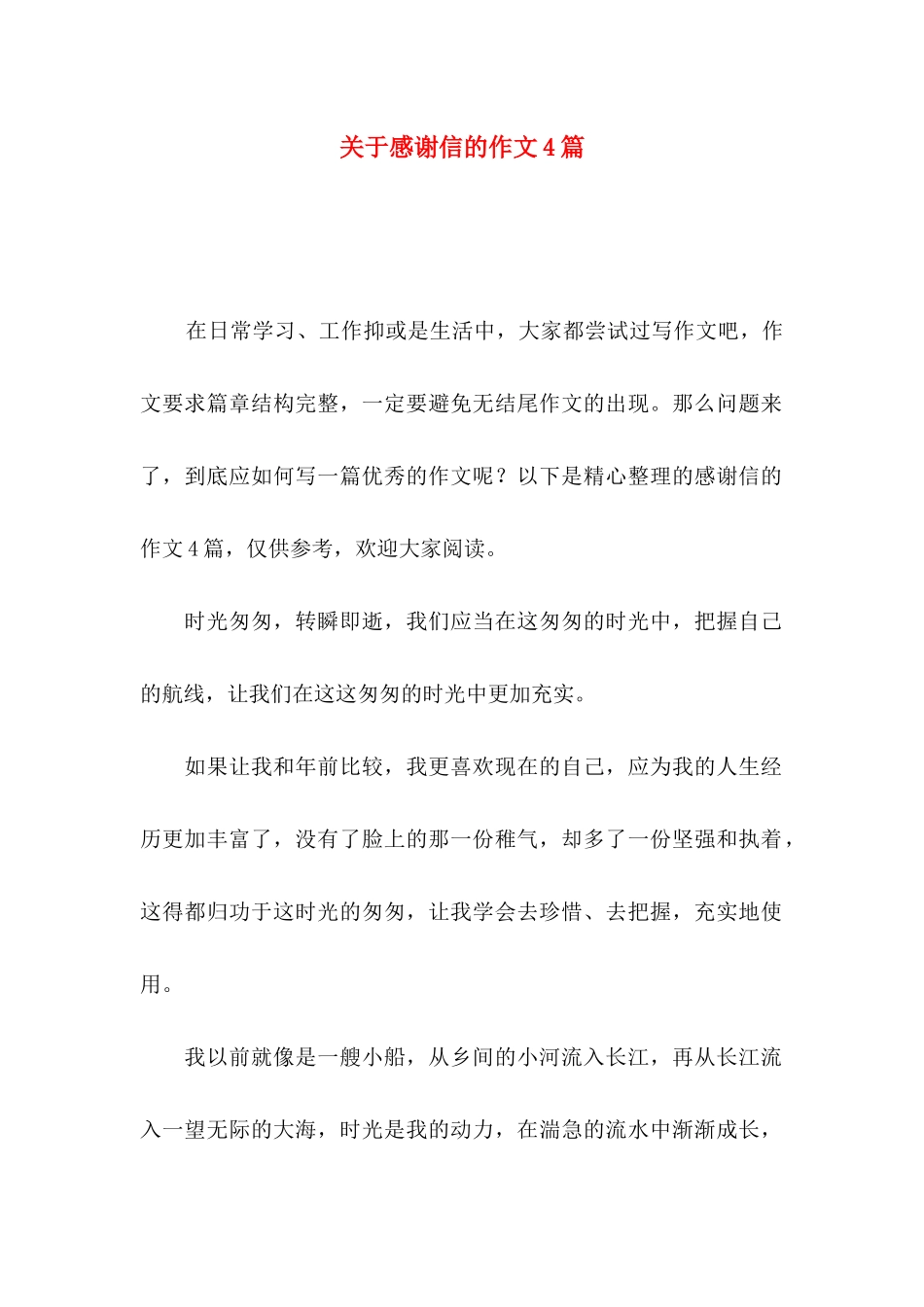 关于感谢信的作文4篇

在日常学习、工作抑或是生活中，大家都尝试过写作文吧，作文要求篇章结构完整，一定要避免无结尾作文的出现。那么问题来了，到底应如何写一篇优秀的作文呢？以下是精心整理的感谢信的作文4篇，仅供参考，欢迎大家阅读。

时光匆匆，转瞬即逝，我们应当在这匆匆的时光中，把握自己的航线，让我们在这这匆匆的时光中更加充实。

如果让我和年前比较，我更喜欢现在的自己，应为我的人生经历更加丰富了，没有了脸上的那一份稚气，却多了一份坚强和执着，这得都归功于这时光的匆匆，让我学会去珍惜、去把握，充实地使用。

我以前就像是一艘小船，从乡间的小河流入长江，再从长江流入一望无际的大海，时光是我的动力，在湍急的流水中渐渐成长，